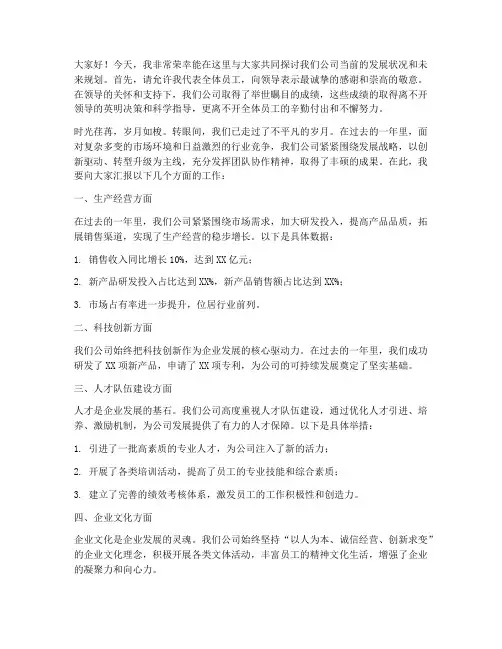 大家好！今天，我非常荣幸能在这里与大家共同探讨我们公司当前的发展状况和未来规划。首先，请允许我代表全体员工，向领导表示最诚挚的感谢和崇高的敬意。在领导的关怀和支持下，我们公司取得了举世瞩目的成绩，这些成绩的取得离不开领导的英明决策和科学指导，更离不开全体员工的辛勤付出和不懈努力。

时光荏苒，岁月如梭。转眼间，我们已走过了不平凡的岁月。在过去的一年里，面对复杂多变的市场环境和日益激烈的行业竞争，我们公司紧紧围绕发展战略，以创新驱动、转型升级为主线，充分发挥团队协作精神，取得了丰硕的成果。在此，我要向大家汇报以下几个方面的工作：

一、生产经营方面

在过去的一年里，我们公司紧紧围绕市场需求，加大研发投入，提高产品品质，拓展销售渠道，实现了生产经营的稳步增长。以下是具体数据：

1. 销售收入同比增长 10%，达到 XX 亿元；

2. 新产品研发投入占比达到 XX%，新产品销售额占比达到 XX%；

3. 市场占有率进一步提升，位居行业前列。

二、科技创新方面

我们公司始终把科技创新作为企业发展的核心驱动力。在过去的一年里，我们成功研发了 XX 项新产品，申请了 XX 项专利，为公司的可持续发展奠定了坚实基础。

三、人才队伍建设方面

人才是企业发展的基石。我们公司高度重视人才队伍建设，通过优化人才引进、培养、激励机制，为公司发展提供了有力的人才保障。以下是具体举措：

1. 引进了一批高素质的专业人才，为公司注入了新的活力；

2. 开展了各类培训活动，提高了员工的专业技能和综合素质；

3. 建立了完善的绩效考核体系，激发员工的工作积极性和创造力。

四、企业文化方面

企业文化是企业发展的灵魂。我们公司始终坚持“以人为本、诚信经营、创新求变”的企业文化理念，积极开展各类文体活动，丰富员工的精神文化生活，增强了企业的凝聚力和向心力。